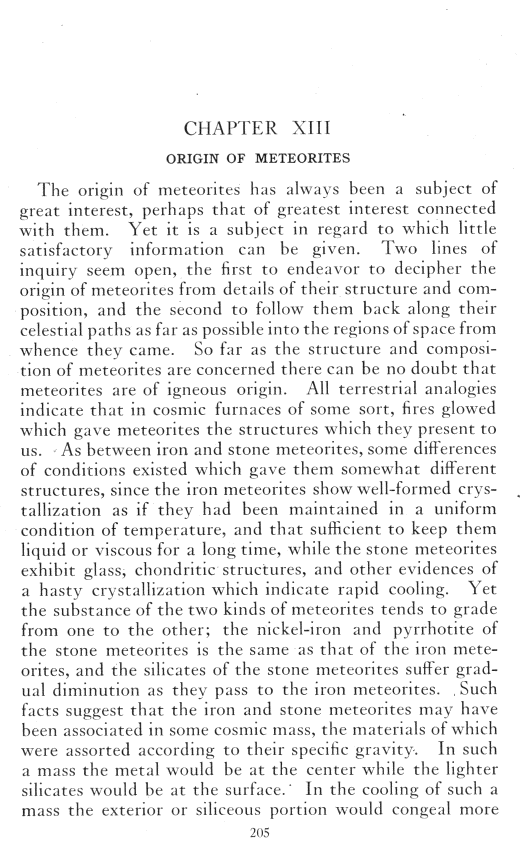 CHAPTER XIII

ORIGIN OF METEORITES

The origin of meteorites has always been a subject of great interest, perhaps that of greatest interest connected with them. Yet it is a subject in regard to which little satisfactory information can be given. Two lines of inquiry seem open, the first to endeavor to decipher the origin of meteorites from details of their structure and composition, and the second to follow them back along their celestial paths as far as possible into the regions of space from whence they came. So far as the structure and composition of meteorites are concerned there can be no doubt that meteorites are of igneous origin. All terrestrial analogies indicate that in cosmic furnaces of some sort, fires glowed which gave meteorites the structures which they present to us. As between iron and stone meteorites, some differences of conditions existed which gave them somewhat different structures, since the iron meteorites show well-formed crystallization as if they had been maintained in a uniform condition of temperature, and that sufficient to keep them liquid or viscous for a long time, while the stone meteorites exhibit glass, chondritic structures, and other evidences of a hasty crystallization which indicate rapid cooling. Yet the substance of the two kinds of meteorites tends to grade from one to the other; the nickel-iron and pyrrhotite of the stone meteorites is the same as that of the iron meteorites, and the silicates of the stone meteorites suffer gradual diminution as they pass to the iron meteorites. Such facts suggest that the iron and stone meteorites may have been associated in some cosmic mass, the materials of which were assorted according to their specific gravity. In such a mass the metal would be at the center while the lighter silicates would be at the surface. In the cooling of such a mass the exterior or siliceous portion would congeal more

205